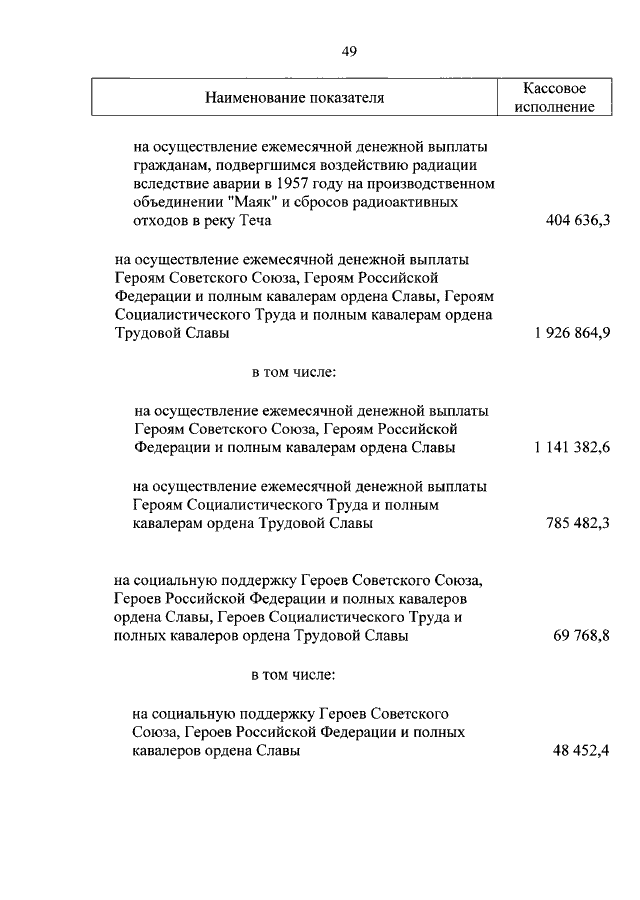 49

| Наименование показателя | Кассовое исполнение |
|---|---|
| на осуществление ежемесячной денежной выплаты гражданам, подвергшимся воздействию радиации вследствие аварии в 1957 году на производственном объединении "Маяк" и сбросов радиоактивных отходов в реку Теча | 404 636,3 |
| на осуществление ежемесячной денежной выплаты Героям Советского Союза, Героям Российской Федерации и полным кавалерам ордена Славы, Героям Социалистического Труда и полным кавалерам ордена Трудовой Славы | 1 926 864,9 |
| в том числе: | |
| на осуществление ежемесячной денежной выплаты Героям Советского Союза, Героям Российской Федерации и полным кавалерам ордена Славы | 1 141 382,6 |
| на осуществление ежемесячной денежной выплаты Героям Социалистического Труда и полным кавалерам ордена Трудовой Славы | 785 482,3 |
| на социальную поддержку Героев Советского Союза, Героев Российской Федерации и полных кавалеров ордена Славы, Героев Социалистического Труда и полных кавалеров ордена Трудовой Славы | 69 768,8 |
| в том числе: | |
| на социальную поддержку Героев Советского Союза, Героев Российской Федерации и полных кавалеров ордена Славы | 48 452,4 |